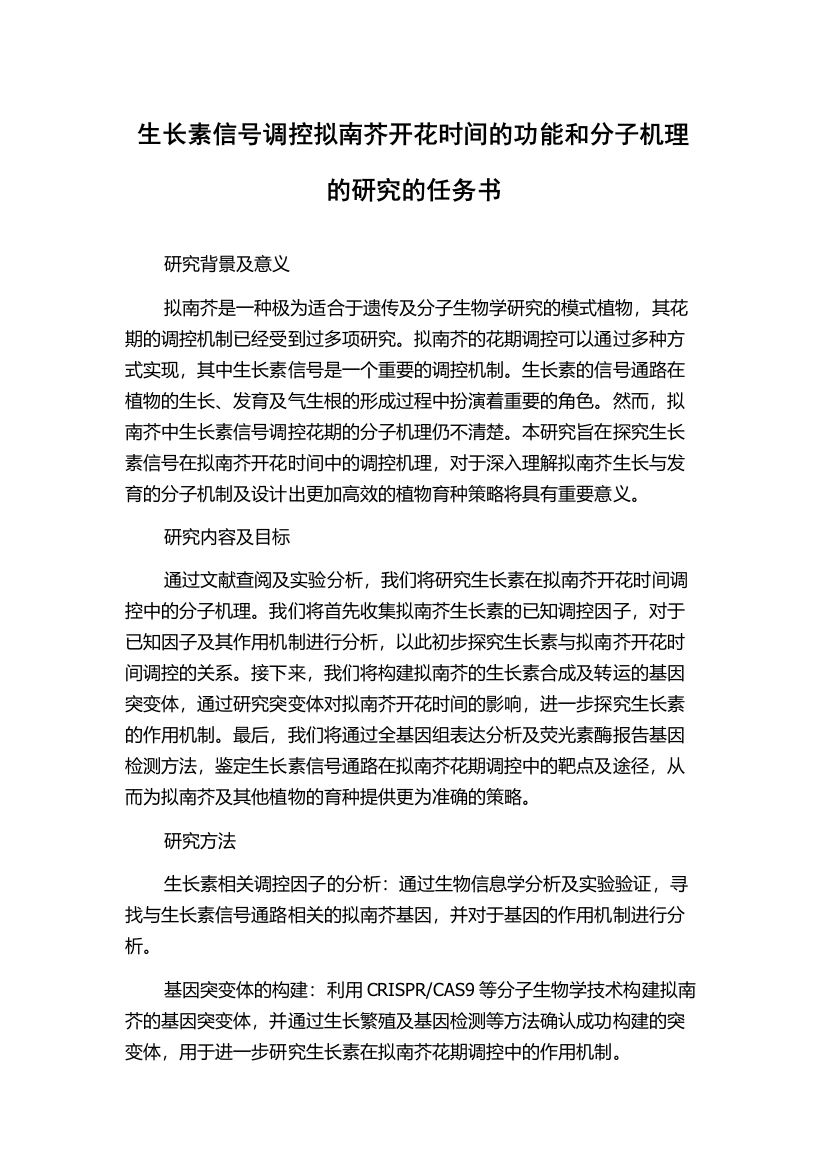 生长素信号调控拟南芥开花时间的功能和分子机理的研究的任务书

研究背景及意义

拟南芥是一种极为适合于遗传及分子生物学研究的模式植物，其花期的调控机制已经受到过多项研究。拟南芥的花期调控可以通过多种方式实现，其中生长素信号是一个重要的调控机制。生长素的信号通路在植物的生长、发育及气生根的形成过程中扮演着重要的角色。然而，拟南芥中生长素信号调控花期的分子机理仍不清楚。本研究旨在探究生长素信号在拟南芥开花时间中的调控机理，对于深入理解拟南芥生长与发育的分子机制及设计出更加高效的植物育种策略将具有重要意义。

研究内容及目标

通过文献查阅及实验分析，我们将研究生长素在拟南芥开花时间调控中的分子机理。我们将首先收集拟南芥生长素的已知调控因子，对于已知因子及其作用机制进行分析，以此初步探究生长素与拟南芥开花时间调控的关系。接下来，我们将构建拟南芥的生长素合成及转运的基因突变体，通过研究突变体对拟南芥开花时间的影响，进一步探究生长素的作用机制。最后，我们将通过全基因组表达分析及荧光素酶报告基因检测方法，鉴定生长素信号通路在拟南芥花期调控中的靶点及途径，从而为拟南芥及其他植物的育种提供更为准确的策略。

研究方法

生长素相关调控因子的分析：通过生物信息学分析及实验验证，寻找与生长素信号通路相关的拟南芥基因，并对于基因的作用机制进行分析。

基因突变体的构建：利用 CRISPR/CAS9 等分子生物学技术构建拟南芥的基因突变体，并通过生长繁殖及基因检测等方法确认成功构建的突变体，用于进一步研究生长素在拟南芥花期调控中的作用机制。